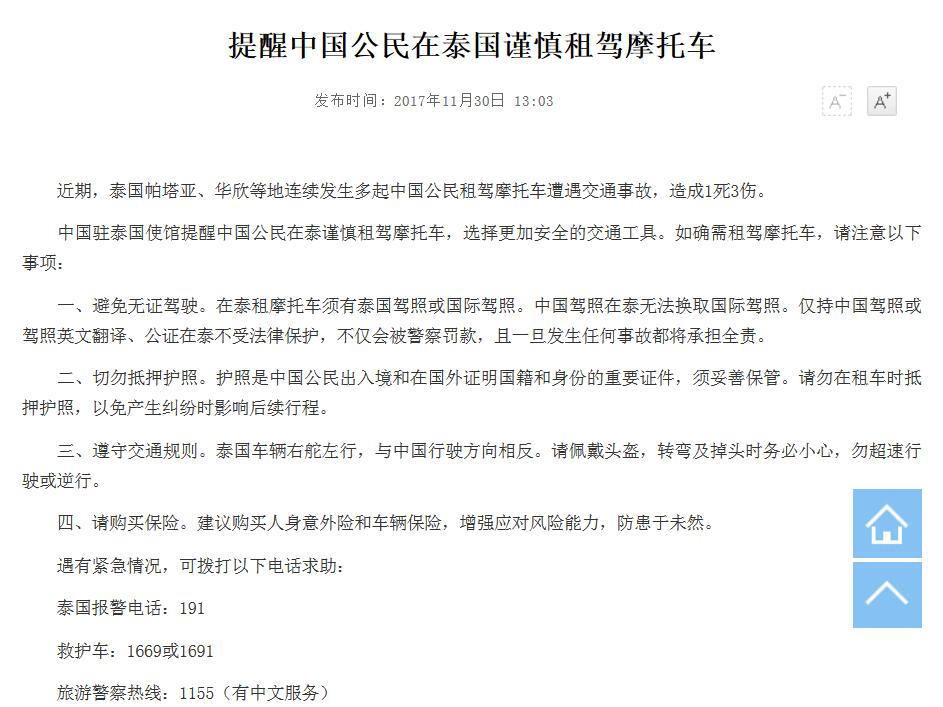 提醒中国公民在泰国谨慎租驾摩托车

发布时间：2017年11月30日 13:03

A⁻ A⁺

近期，泰国帕塔亚、华欣等地连续发生多起中国公民租驾摩托车遭遇交通事故，造成1死3伤。

中国驻泰国使馆提醒中国公民在泰谨慎租驾摩托车，选择更加安全的交通工具。如确需租驾摩托车，请注意以下事项：

一、避免无证驾驶。在泰租摩托车须有泰国驾照或国际驾照。中国驾照在泰无法换取国际驾照。仅持中国驾照或驾照英文翻译、公证在泰不受法律保护，不仅会被警察罚款，且一旦发生任何事故都将承担全责。

二、切勿抵押护照。护照是中国公民出入境和在国外证明国籍和身份的重要证件，须妥善保管。请勿在租车时抵押护照，以免产生纠纷时影响后续行程。

三、遵守交通规则。泰国车辆右舵左行，与中国行驶方向相反。请佩戴头盔，转弯及掉头时务必小心，勿超速行驶或逆行。

四、请购买保险。建议购买人身意外险和车辆保险，增强应对风险能力，防患于未然。

遇有紧急情况，可拨打以下电话求助：

泰国报警电话：191

救护车：1669或1691

旅游警察热线：1155（有中文服务）